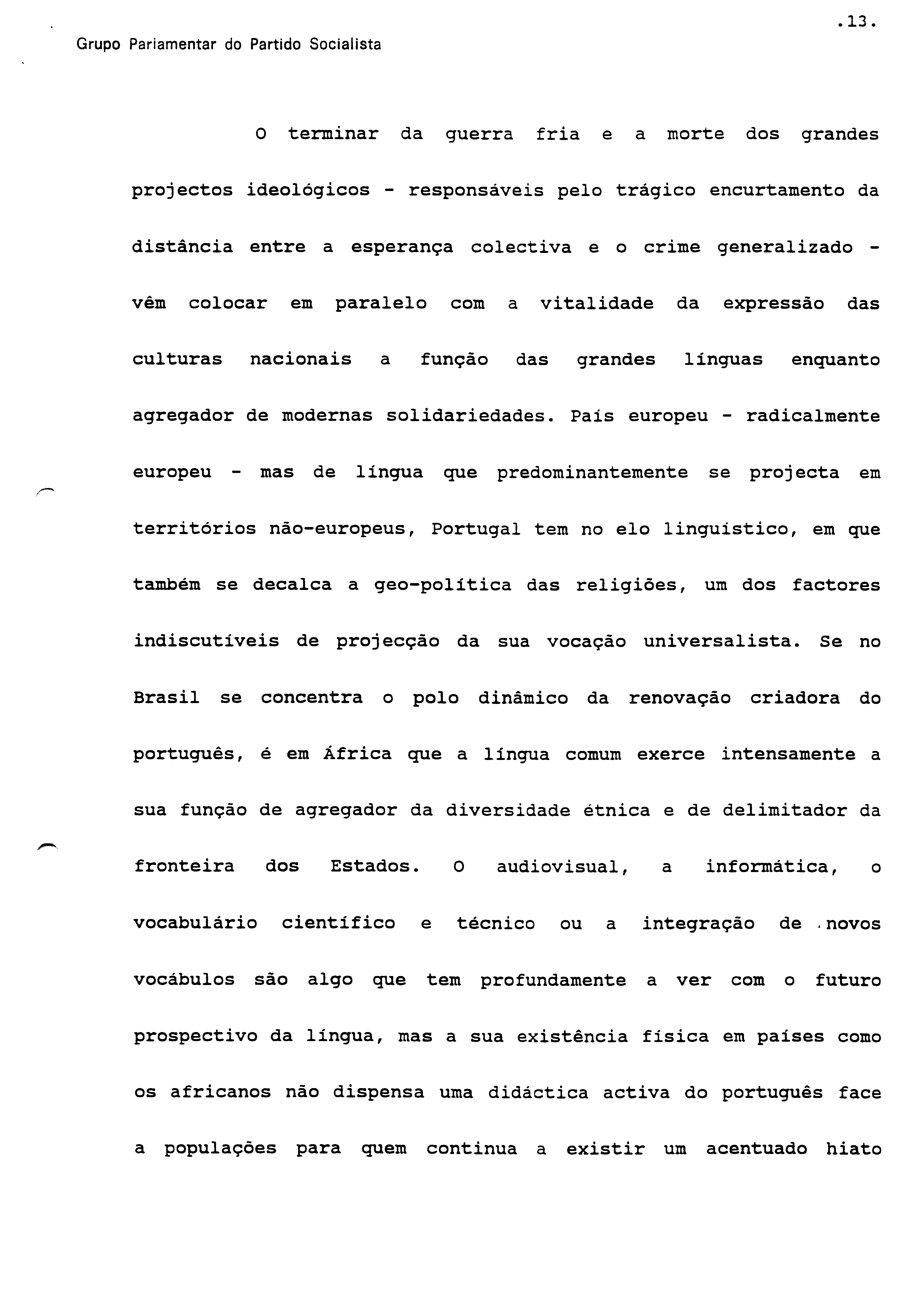 .13.

Grupo Parlamentar do Partido Socialista

O terminar da guerra fria e a morte dos grandes projectos ideológicos - responsáveis pelo trágico encurtamento da distância entre a esperança colectiva e o crime generalizado - vêm colocar em paralelo com a vitalidade da expressão das culturas nacionais a função das grandes línguas enquanto agregador de modernas solidariedades. País europeu - radicalmente europeu - mas de língua que predominantemente se projecta em territórios não-europeus, Portugal tem no elo linguístico, em que também se decalca a geo-política das religiões, um dos factores indiscutíveis de projecção da sua vocação universalista. Se no Brasil se concentra o polo dinâmico da renovação criadora do português, é em África que a língua comum exerce intensamente a sua função de agregador da diversidade étnica e de delimitador da fronteira dos Estados. O audiovisual, a informática, o vocabulário científico e técnico ou a integração de novos vocábulos são algo que tem profundamente a ver com o futuro prospectivo da língua, mas a sua existência física em países como os africanos não dispensa uma didáctica activa do português face a populações para quem continua a existir um acentuado hiato